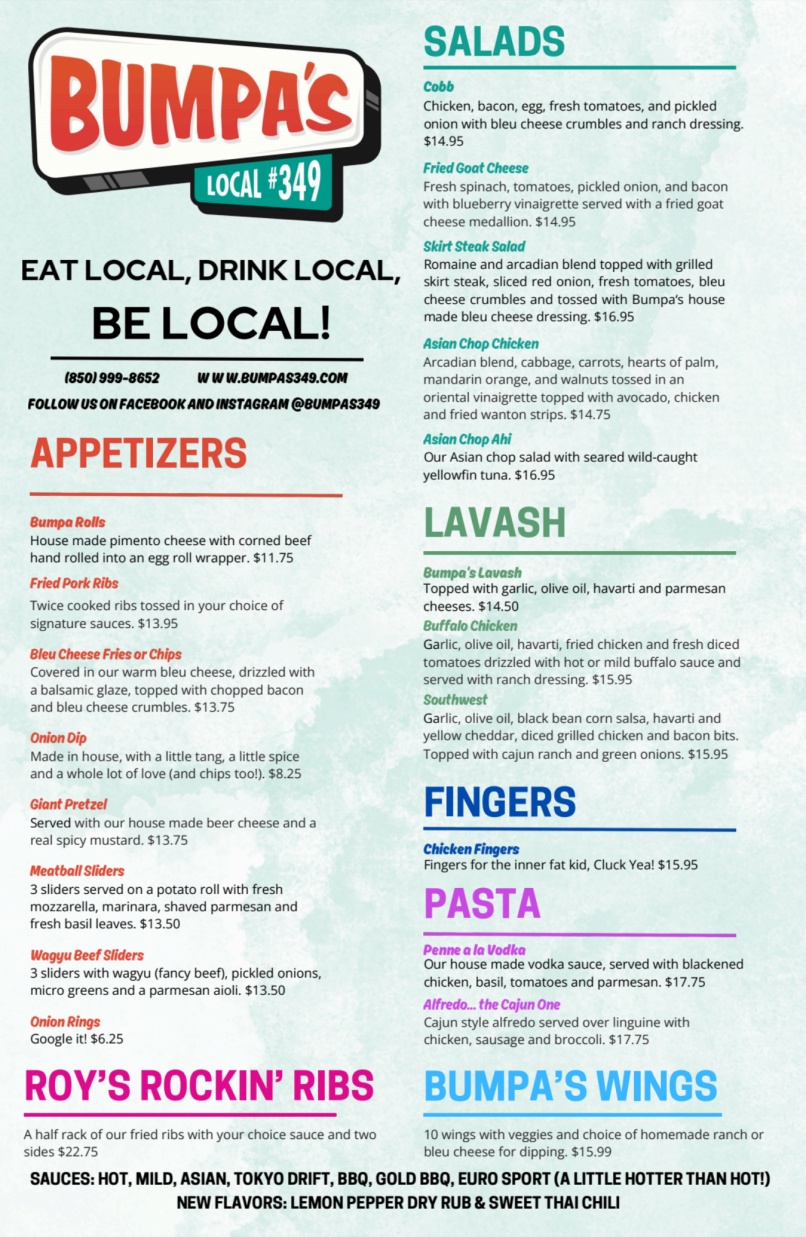 BUMPA'S
LOCAL #349

EAT LOCAL, DRINK LOCAL,
BE LOCAL!

(850) 999-8652 W W W.BUMPAS349.COM
FOLLOW US ON FACEBOOK AND INSTAGRAM @BUMPAS349

APPETIZERS

Bumpa Rolls
House made pimento cheese with corned beef hand rolled into an egg roll wrapper. $11.75

Fried Pork Ribs
Twice cooked ribs tossed in your choice of signature sauces. $13.95

Bleu Cheese Fries or Chips
Covered in our warm bleu cheese, drizzled with a balsamic glaze, topped with chopped bacon and bleu cheese crumbles. $13.75

Onion Dip
Made in house, with a little tang, a little spice and a whole lot of love (and chips too!). $8.25

Giant Pretzel
Served with our house made beer cheese and a real spicy mustard. $13.75

Meatball Sliders
3 sliders served on a potato roll with fresh mozzarella, marinara, shaved parmesan and fresh basil leaves. $13.50

Wagyu Beef Sliders
3 sliders with wagyu (fancy beef), pickled onions, micro greens and a parmesan aioli. $13.50

Onion Rings
Google it! $6.25

ROY'S ROCKIN' RIBS

A half rack of our fried ribs with your choice sauce and two sides $22.75

SALADS

Cobb
Chicken, bacon, egg, fresh tomatoes, and pickled onion with bleu cheese crumbles and ranch dressing. $14.95

Fried Goat Cheese
Fresh spinach, tomatoes, pickled onion, and bacon with blueberry vinaigrette served with a fried goat cheese medallion. $14.95

Skirt Steak Salad
Romaine and arcadian blend topped with grilled skirt steak, sliced red onion, fresh tomatoes, bleu cheese crumbles and tossed with Bumpa's house made bleu cheese dressing. $16.95

Asian Chop Chicken
Arcadian blend, cabbage, carrots, hearts of palm, mandarin orange, and walnuts tossed in an oriental vinaigrette topped with avocado, chicken and fried wanton strips. $14.75

Asian Chop Ahi
Our Asian chop salad with seared wild-caught yellowfin tuna. $16.95

LAVASH

Bumpa's Lavash
Topped with garlic, olive oil, havarti and parmesan cheeses. $14.50

Buffalo Chicken
Garlic, olive oil, havarti, fried chicken and fresh diced tomatoes drizzled with hot or mild buffalo sauce and served with ranch dressing. $15.95

Southwest
Garlic, olive oil, black bean corn salsa, havarti and yellow cheddar, diced grilled chicken and bacon bits. Topped with cajun ranch and green onions. $15.95

FINGERS

Chicken Fingers
Fingers for the inner fat kid, Cluck Yea! $15.95

PASTA

Penne a la Vodka
Our house made vodka sauce, served with blackened chicken, basil, tomatoes and parmesan. $17.75

Alfredo... the Cajun One
Cajun style alfredo served over linguine with chicken, sausage and broccoli. $17.75

BUMPA'S WINGS

10 wings with veggies and choice of homemade ranch or bleu cheese for dipping. $15.99

SAUCES: HOT, MILD, ASIAN, TOKYO DRIFT, BBQ, GOLD BBQ, EURO SPORT (A LITTLE HOTTER THAN HOT!)
NEW FLAVORS: LEMON PEPPER DRY RUB & SWEET THAI CHILI